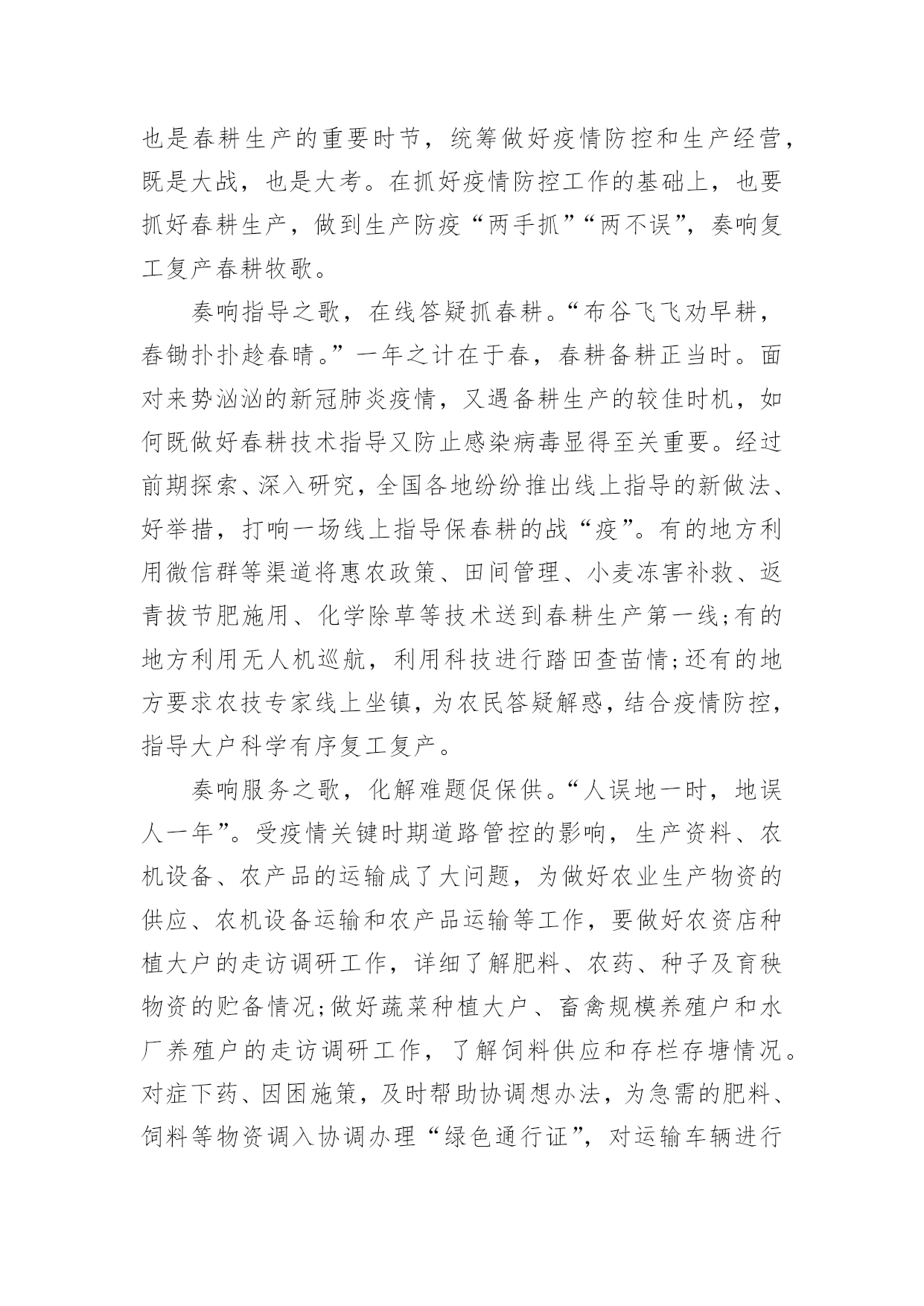 也是春耕生产的重要时节，统筹做好疫情防控和生产经营，既是大战，也是大考。在抓好疫情防控工作的基础上，也要抓好春耕生产，做到生产防疫“两手抓”“两不误”，奏响复工复产春耕牧歌。

奏响指导之歌，在线答疑抓春耕。“布谷飞飞劝早耕，春锄扑扑趁春晴。”一年之计在于春，春耕备耕正当时。面对来势汹汹的新冠肺炎疫情，又遇备耕生产的较佳时机，如何既做好春耕技术指导又防止感染病毒显得至关重要。经过前期探索、深入研究，全国各地纷纷推出线上指导的新做法、好举措，打响一场线上指导保春耕的战“疫”。有的地方利用微信群等渠道将惠农政策、田间管理、小麦冻害补救、返青拔节肥施用、化学除草等技术送到春耕生产第一线;有的地方利用无人机巡航，利用科技进行踏田查苗情;还有的地方要求农技专家线上坐镇，为农民答疑解惑，结合疫情防控，指导大户科学有序复工复产。

奏响服务之歌，化解难题促保供。“人误地一时，地误人一年”。受疫情关键时期道路管控的影响，生产资料、农机设备、农产品的运输成了大问题，为做好农业生产物资的供应、农机设备运输和农产品运输等工作，要做好农资店种植大户的走访调研工作，详细了解肥料、农药、种子及育秧物资的贮备情况;做好蔬菜种植大户、畜禽规模养殖户和水厂养殖户的走访调研工作，了解饲料供应和存栏存塘情况。对症下药、因困施策，及时帮助协调想办法，为急需的肥料、饲料等物资调入协调办理“绿色通行证”，对运输车辆进行